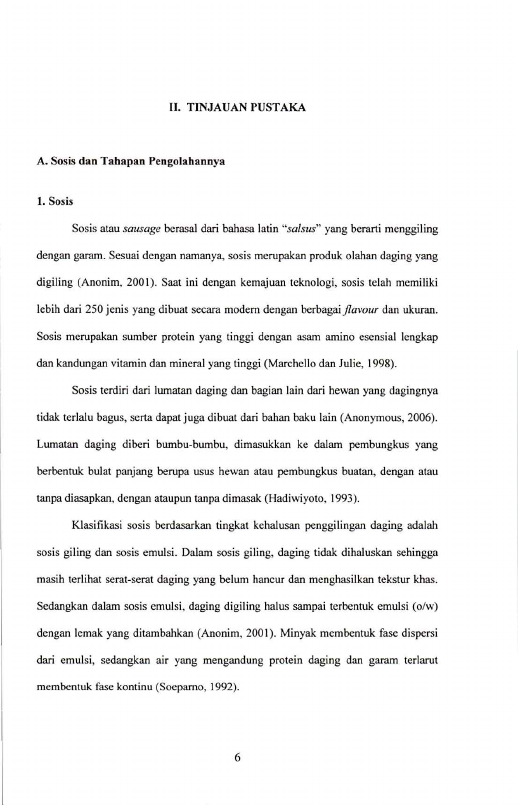 II. TINJAUAN PUSTAKA

A. Sosis dan Tahapan Pengolahannya

1. Sosis

Sosis atau sausage berasal dari bahasa latin "salsus" yang berarti menggiling dengan garam. Sesuai dengan namanya, sosis merupakan produk olahan daging yang digiling (Anonim, 2001). Saat ini dengan kemajuan teknologi, sosis telah memiliki lebih dari 250 jenis yang dibuat secara modern dengan berbagai flavour dan ukuran. Sosis merupakan sumber protein yang tinggi dengan asam amino esensial lengkap dan kandungan vitamin dan mineral yang tinggi (Marchello dan Julie, 1998).

Sosis terdiri dari lumatan daging dan bagian lain dari hewan yang dagingnya tidak terlalu bagus, serta dapat juga dibuat dari bahan baku lain (Anonymous, 2006). Lumatan daging diberi bumbu-bumbu, dimasukkan ke dalam pembungkus yang berbentuk bulat panjang berupa usus hewan atau pembungkus buatan, dengan atau tanpa diasapkan, dengan ataupun tanpa dimasak (Hadiwiyoto, 1993).

Klasifikasi sosis berdasarkan tingkat kehalusan penggilingan daging adalah sosis giling dan sosis emulsi. Dalam sosis giling, daging tidak dihaluskan sehingga masih terlihat serat-serat daging yang belum hancur dan menghasilkan tekstur khas. Sedangkan dalam sosis emulsi, daging digiling halus sampai terbentuk emulsi (o/w) dengan lemak yang ditambahkan (Anonim, 2001). Minyak membentuk fase dispersi dari emulsi, sedangkan air yang mengandung protein daging dan garam terlarut membentuk fase kontinu (Soeparno, 1992).

6